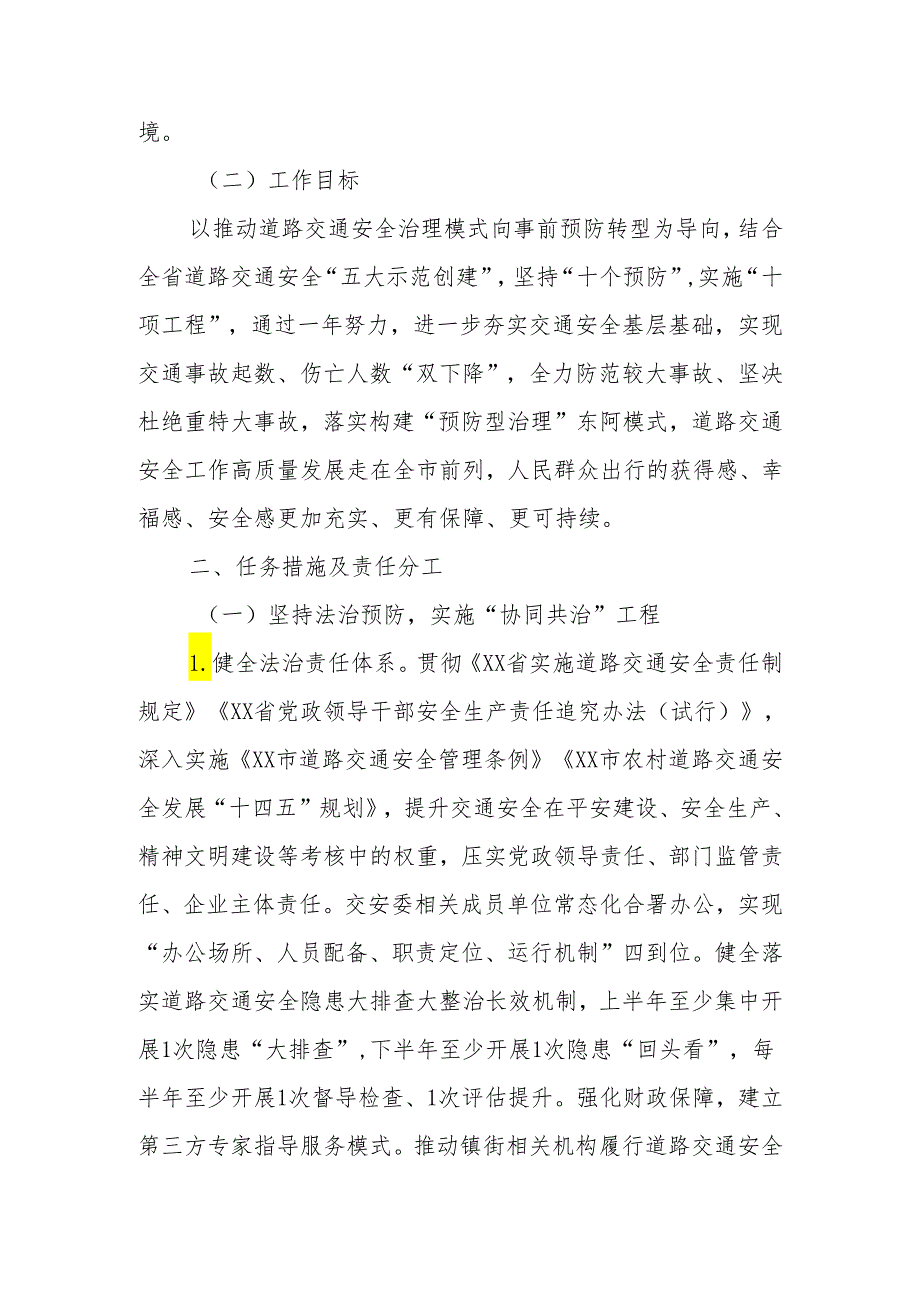 境。

（二）工作目标

以推动道路交通安全治理模式向事前预防转型为导向，结合全省道路交通安全“五大示范创建”，坚持“十个预防”，实施“十项工程”，通过一年努力，进一步夯实交通安全基层基础，实现交通事故起数、伤亡人数“双下降”，全力防范较大事故、坚决杜绝重特大事故，落实构建“预防型治理”东阿模式，道路交通安全工作高质量发展走在全市前列，人民群众出行的获得感、幸福感、安全感更加充实、更有保障、更可持续。

二、任务措施及责任分工

（一）坚持法治预防，实施“协同共治”工程

1.健全法治责任体系。贯彻《XX省实施道路交通安全责任制规定》《XX省党政领导干部安全生产责任追究办法（试行）》，深入实施《XX市道路交通安全管理条例》《XX市农村道路交通安全发展“十四五”规划》，提升交通安全在平安建设、安全生产、精神文明建设等考核中的权重，压实党政领导责任、部门监管责任、企业主体责任。交安委相关成员单位常态化合署办公，实现“办公场所、人员配备、职责定位、运行机制”四到位。健全落实道路交通安全隐患大排查大整治长效机制，上半年至少集中开展1次隐患“大排查”，下半年至少开展1次隐患“回头看”，每半年至少开展1次督导检查、1次评估提升。强化财政保障，建立第三方专家指导服务模式。推动镇街相关机构履行道路交通安全